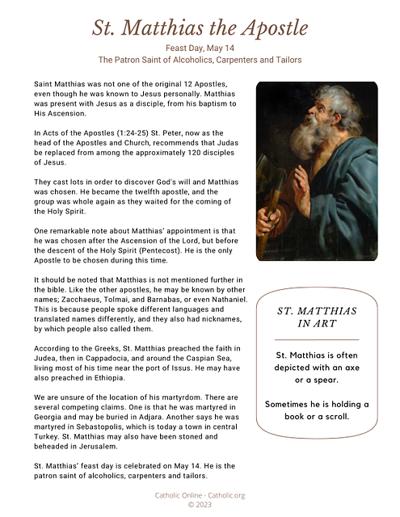 St. Matthias the Apostle

Feast Day, May 14
The Patron Saint of Alcoholics, Carpenters and Tailors

Saint Matthias was not one of the original 12 Apostles, even though he was known to Jesus personally. Matthias was present with Jesus as a disciple, from his baptism to His Ascension.

In Acts of the Apostles (1:24-25) St. Peter, now as the head of the Apostles and Church, recommends that Judas be replaced from among the approximately 120 disciples of Jesus.

They cast lots in order to discover God's will and Matthias was chosen. He became the twelfth apostle, and the group was whole again as they waited for the coming of the Holy Spirit.

One remarkable note about Matthias' appointment is that he was chosen after the Ascension of the Lord, but before the descent of the Holy Spirit (Pentecost). He is the only Apostle to be chosen during this time.

It should be noted that Matthias is not mentioned further in the bible. Like the other apostles, he may be known by other names; Zacchaeus, Tolmai, and Barnabas, or even Nathaniel. This is because people spoke different languages and translated names differently, and they also had nicknames, by which people also called them.

According to the Greeks, St. Matthias preached the faith in Judea, then in Cappadocia, and around the Caspian Sea, living most of his time near the port of Issus. He may have also preached in Ethiopia.

We are unsure of the location of his martyrdom. There are several competing claims. One is that he was martyred in Georgia and may be buried in Adjara. Another says he was martyred in Sebastopolis, which is today a town in central Turkey. St. Matthias may also have been stoned and beheaded in Jerusalem.

St. Matthias' feast day is celebrated on May 14. He is the patron saint of alcoholics, carpenters and tailors.

ST. MATTHIAS IN ART

St. Matthias is often depicted with an axe or a spear.

Sometimes he is holding a book or a scroll.

Catholic Online - Catholic.org
© 2023